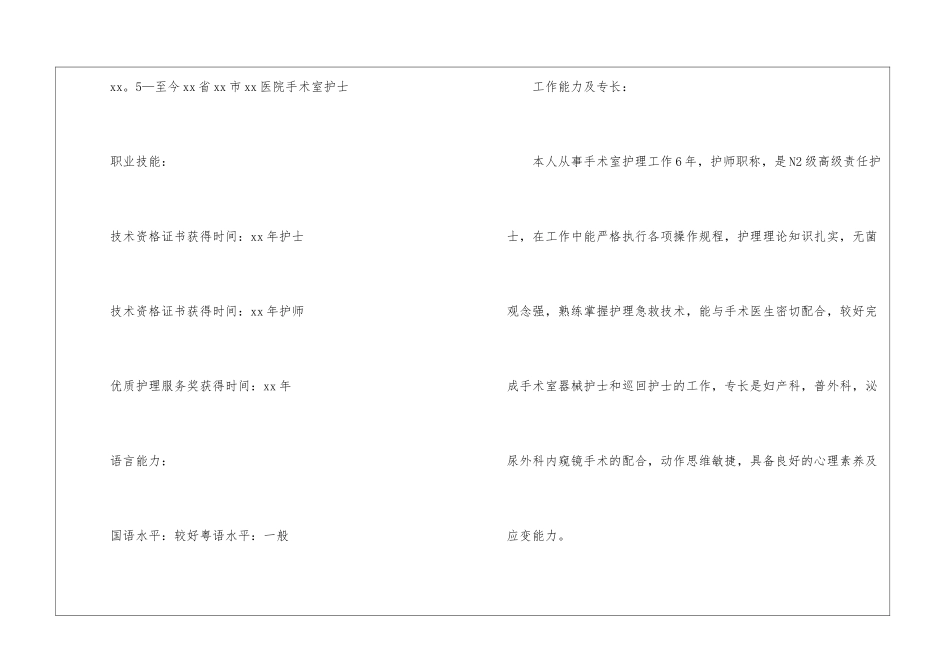 xx。5—至今xx省xx市xx医院手术室护士

职业技能：

技术资格证书获得时间：xx年护士

技术资格证书获得时间：xx年护师

优质护理服务奖获得时间：xx年

语言能力：

国语水平：较好粤语水平：一般

工作能力及专长：

本人从事手术室护理工作6年，护师职称，是N2级高级责任护士，在工作中能严格执行各项操作规程，护理理论知识扎实，无菌观念强，熟练掌握护理急救技术，能与手术医生密切配合，较好完成手术室器械护士和巡回护士的工作，专长是妇产科，普外科，泌尿外科内窥镜手术的配合，动作思维敏捷，具备良好的心理素养及应变能力。